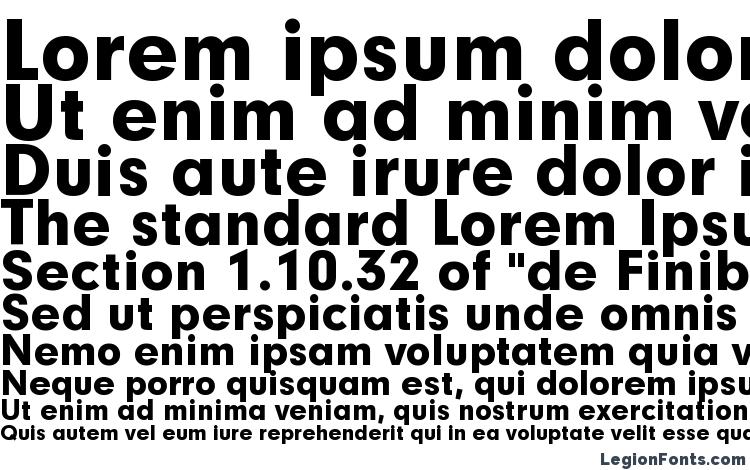 Lorem ipsum dolor
Ut enim ad minim ve
Duis aute irure dolor i
The standard Lorem Ipsu
Section 1.10.32 of "de Finib
Sed ut perspiciatis unde omnis
Nemo enim ipsam voluptatem quia v
Neque porro quisquam est, qui dolorem ipsu
Ut enim ad minima veniam, quis nostrum exercitation
Quis autem vel eum iure reprehenderit qui in ea voluptate velit esse qua

LegionFonts.com